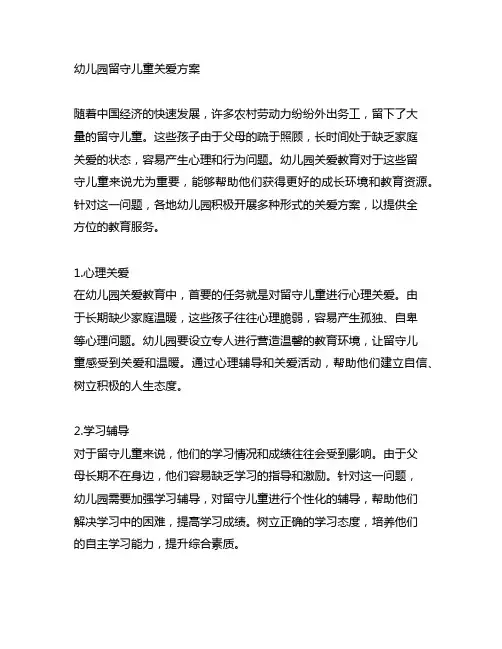 幼儿园留守儿童关爱方案

随着中国经济的快速发展，许多农村劳动力纷纷外出务工，留下了大量的留守儿童。这些孩子由于父母的疏于照顾，长时间处于缺乏家庭关爱的状态，容易产生心理和行为问题。幼儿园关爱教育对于这些留守儿童来说尤为重要，能够帮助他们获得更好的成长环境和教育资源。针对这一问题，各地幼儿园积极开展多种形式的关爱方案，以提供全方位的教育服务。

1.心理关爱
在幼儿园关爱教育中，首要的任务就是对留守儿童进行心理关爱。由于长期缺少家庭温暖，这些孩子往往心理脆弱，容易产生孤独、自卑等心理问题。幼儿园要设立专人进行营造温馨的教育环境，让留守儿童感受到关爱和温暖。通过心理辅导和关爱活动，帮助他们建立自信、树立积极的人生态度。

2.学习辅导
对于留守儿童来说，他们的学习情况和成绩往往会受到影响。由于父母长期不在身边，他们容易缺乏学习的指导和激励。针对这一问题，幼儿园需要加强学习辅导，对留守儿童进行个性化的辅导，帮助他们解决学习中的困难，提高学习成绩。树立正确的学习态度，培养他们的自主学习能力，提升综合素质。